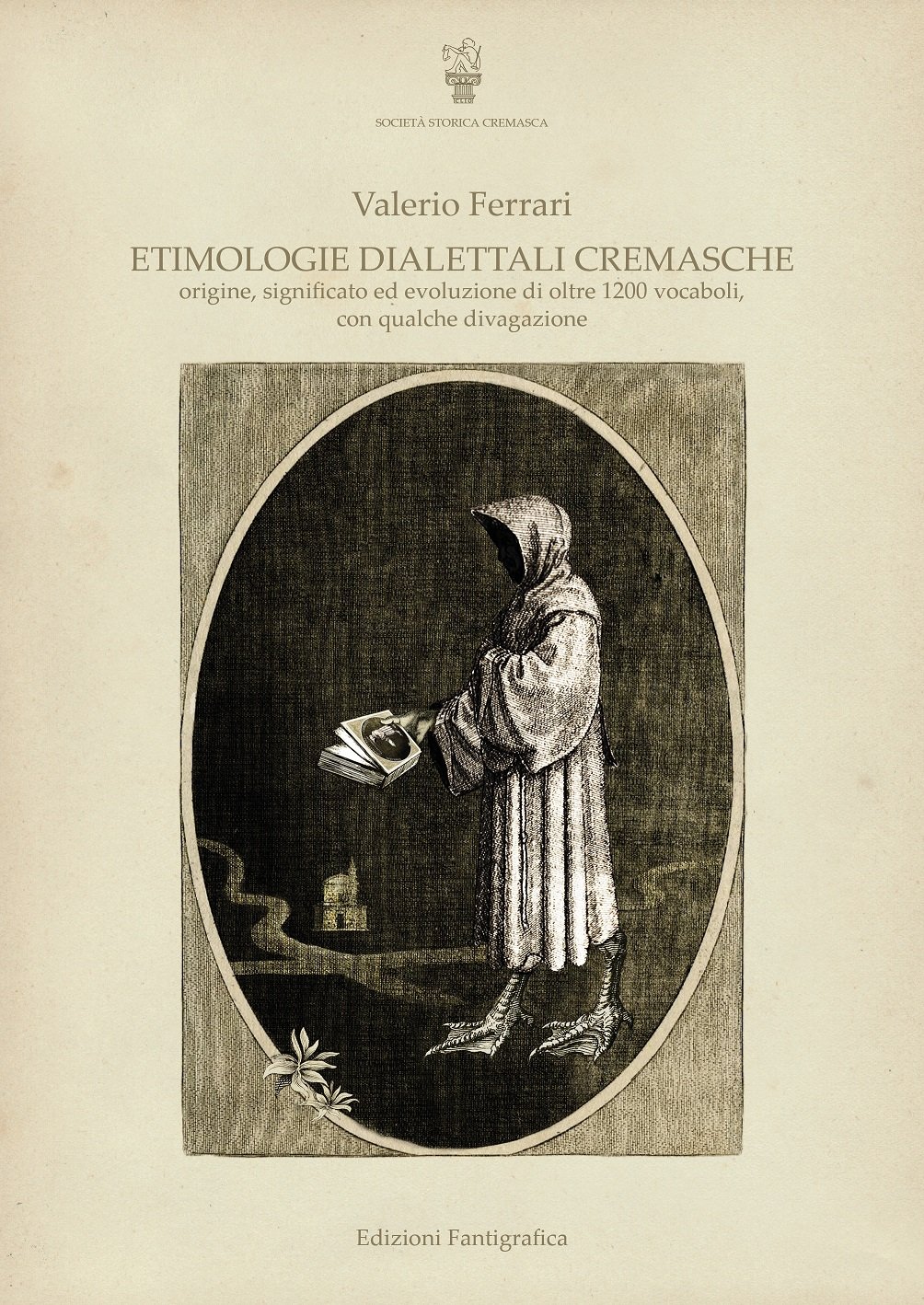 SOCIETÀ STORICA CREMASCA

Valerio Ferrari

ETIMOLOGIE DIALETTALI CREMASCHE
origine, significato ed evoluzione di oltre 1200 vocaboli,
con qualche divagazione

Edizioni Fantigrafica